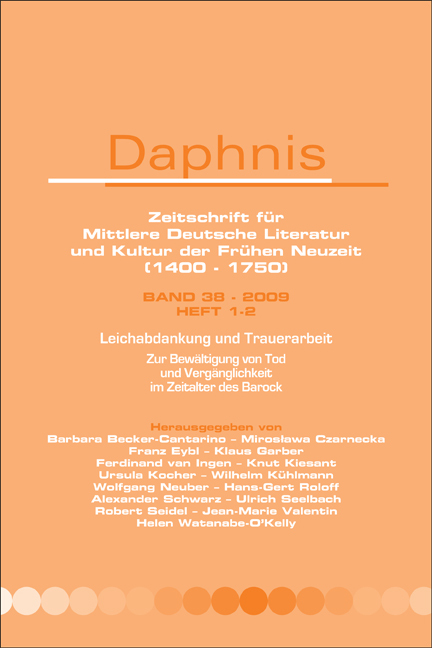 Daphnis

Zeitschrift für Mittlere Deutsche Literatur und Kultur der Frühen Neuzeit (1400 - 1750)

BAND 38 - 2009
HEFT 1-2

Leichabdankung und Trauerarbeit

Zur Bewältigung von Tod und Vergänglichkeit im Zeitalter des Barock

Herausgegeben von
Barbara Becker-Cantarino – Mirosława Czarnecka
Franz Eybl – Klaus Garber
Ferdinand van Ingen – Knut Kiesant
Ursula Kocher – Wilhelm Kühlmann
Wolfgang Neuber – Hans-Gert Roloff
Alexander Schwarz – Ulrich Seelbach
Robert Seidel – Jean-Marie Valentin
Helen Watanabe-O'Kelly